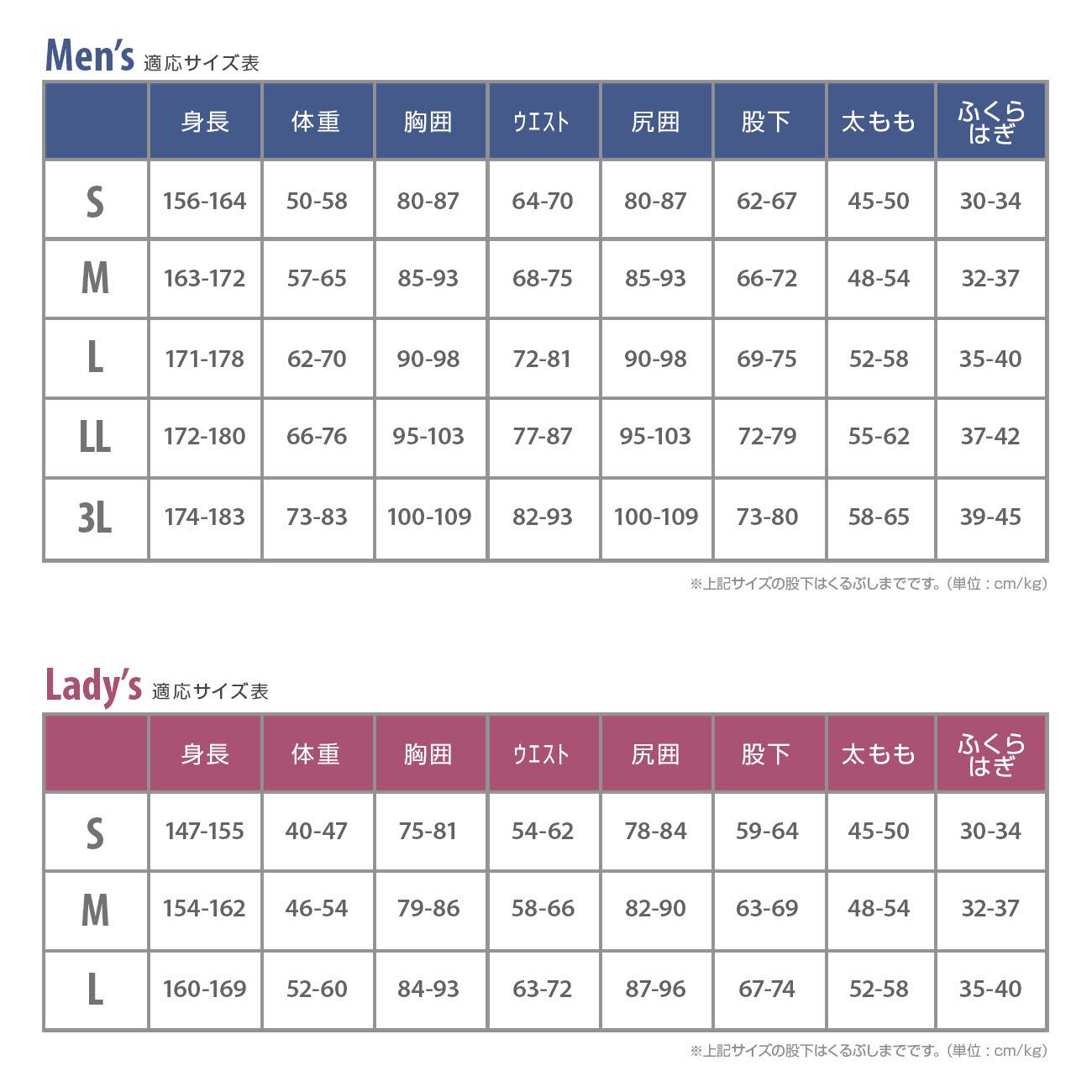 Men's 適応サイズ表

| | 身長 | 体重 | 胸囲 | ウエスト | 尻囲 | 股下 | 太もも | ふくらはぎ |
|---|---|---|---|---|---|---|---|---|
| S | 156-164 | 50-58 | 80-87 | 64-70 | 80-87 | 62-67 | 45-50 | 30-34 |
| M | 163-172 | 57-65 | 85-93 | 68-75 | 85-93 | 66-72 | 48-54 | 32-37 |
| L | 171-178 | 62-70 | 90-98 | 72-81 | 90-98 | 69-75 | 52-58 | 35-40 |
| LL | 172-180 | 66-76 | 95-103 | 77-87 | 95-103 | 72-79 | 55-62 | 37-42 |
| 3L | 174-183 | 73-83 | 100-109 | 82-93 | 100-109 | 73-80 | 58-65 | 39-45 |

※上記サイズの股下はくるぶしまでです。（単位：cm/kg）

Lady's 適応サイズ表

| | 身長 | 体重 | 胸囲 | ウエスト | 尻囲 | 股下 | 太もも | ふくらはぎ |
|---|---|---|---|---|---|---|---|---|
| S | 147-155 | 40-47 | 75-81 | 54-62 | 78-84 | 59-64 | 45-50 | 30-34 |
| M | 154-162 | 46-54 | 79-86 | 58-66 | 82-90 | 63-69 | 48-54 | 32-37 |
| L | 160-169 | 52-60 | 84-93 | 63-72 | 87-96 | 67-74 | 52-58 | 35-40 |

※上記サイズの股下はくるぶしまでです。（単位：cm/kg）